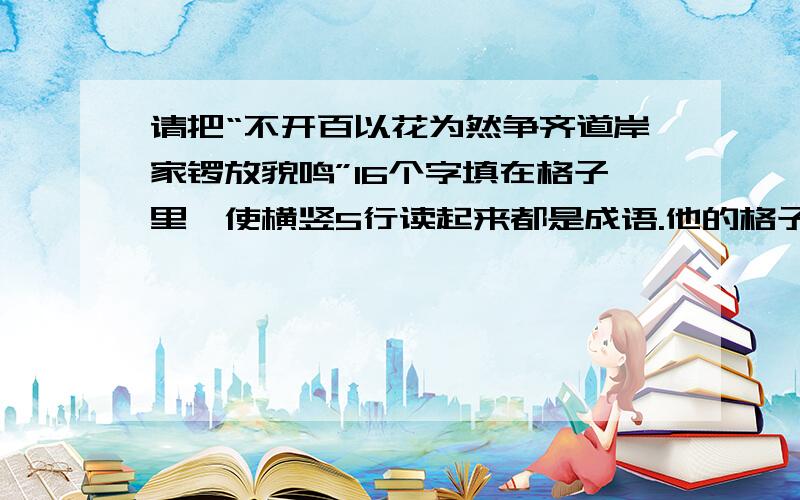 请把“不开百以花为然争齐道岸家锣放貌鸣”16个字填在格子里,使横竖5行读起来都是成语.他的格子